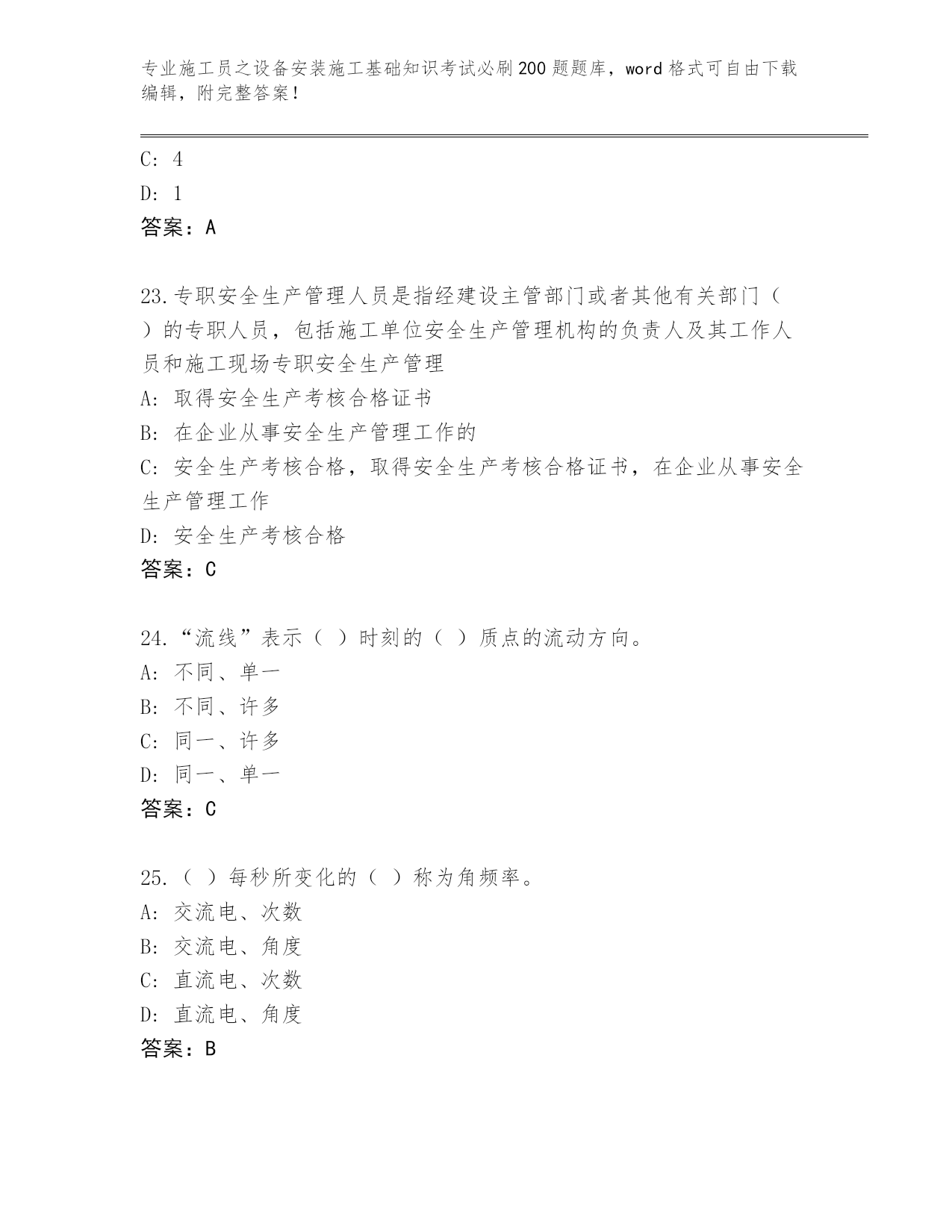 专业施工员之设备安装施工基础知识考试必刷200题题库，word格式可自由下载编辑，附完整答案！

C: 4
D: 1
答案：A

23.专职安全生产管理人员是指经建设主管部门或者其他有关部门（ ）的专职人员，包括施工单位安全生产管理机构的负责人及其工作人员和施工现场专职安全生产管理
A: 取得安全生产考核合格证书
B: 在企业从事安全生产管理工作的
C: 安全生产考核合格，取得安全生产考核合格证书，在企业从事安全生产管理工作
D: 安全生产考核合格
答案：C

24.“流线”表示（ ）时刻的（ ）质点的流动方向。
A: 不同、单一
B: 不同、许多
C: 同一、许多
D: 同一、单一
答案：C

25.（ ）每秒所变化的（ ）称为角频率。
A: 交流电、次数
B: 交流电、角度
C: 直流电、次数
D: 直流电、角度
答案：B